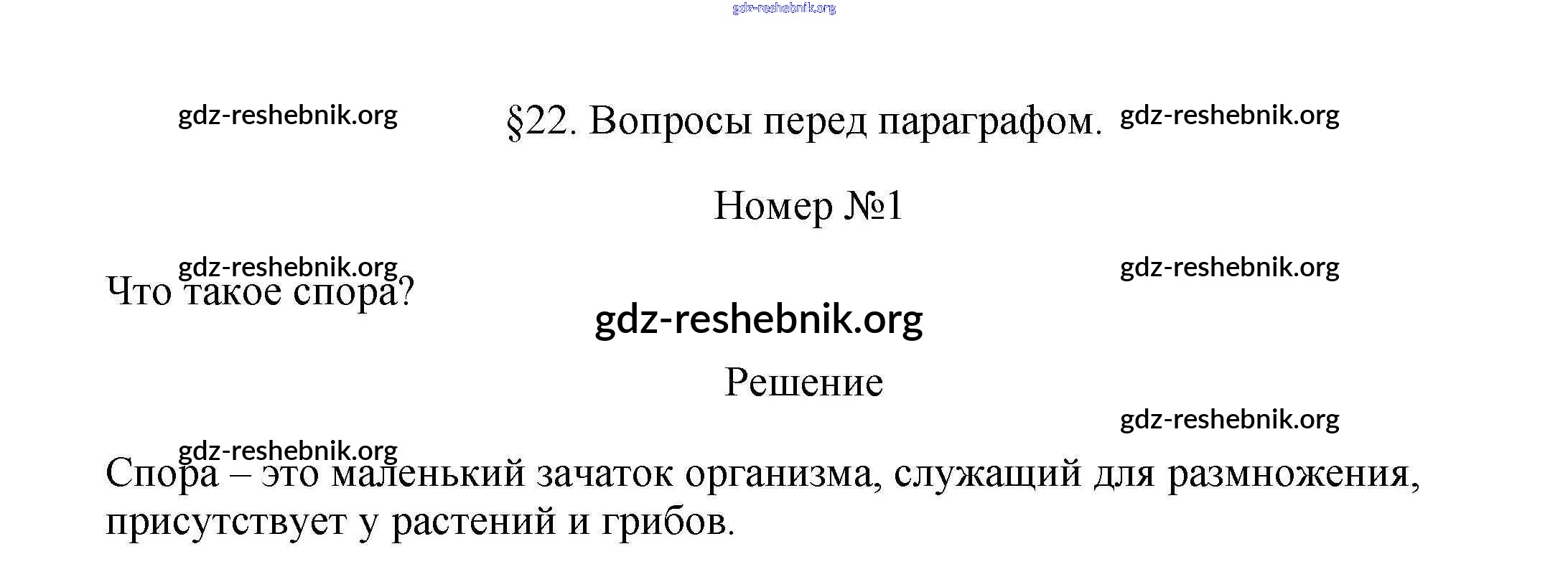 §22. Вопросы перед параграфом.

Номер №1

Что такое спора?

Решение

Спора – это маленький зачаток организма, служащий для размножения, присутствует у растений и грибов.

gdz-reshebnik.org